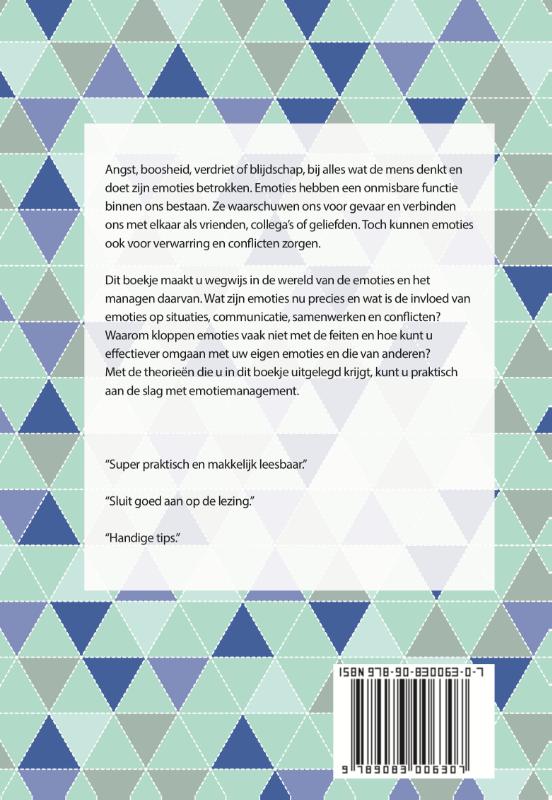 Angst, boosheid, verdriet of blijdschap, bij alles wat de mens denkt en doet zijn emoties betrokken. Emoties hebben een onmisbare functie binnen ons bestaan. Ze waarschuwen ons voor gevaar en verbinden ons met elkaar als vrienden, collega's of geliefden. Toch kunnen emoties ook voor verwarring en conflicten zorgen.

Dit boekje maakt u wegwijs in de wereld van de emoties en het managen daarvan. Wat zijn emoties nu precies en wat is de invloed van emoties op situaties, communicatie, samenwerken en conflicten? Waarom kloppen emoties vaak niet met de feiten en hoe kunt u effectiever omgaan met uw eigen emoties en die van anderen? Met de theorieën die u in dit boekje uitgelegd krijgt, kunt u praktisch aan de slag met emotiemanagement.

"Super praktisch en makkelijk leesbaar."

"Sluit goed aan op de lezing."

"Handige tips."

ISBN 978-90-830063-0-7

9 789083 006307